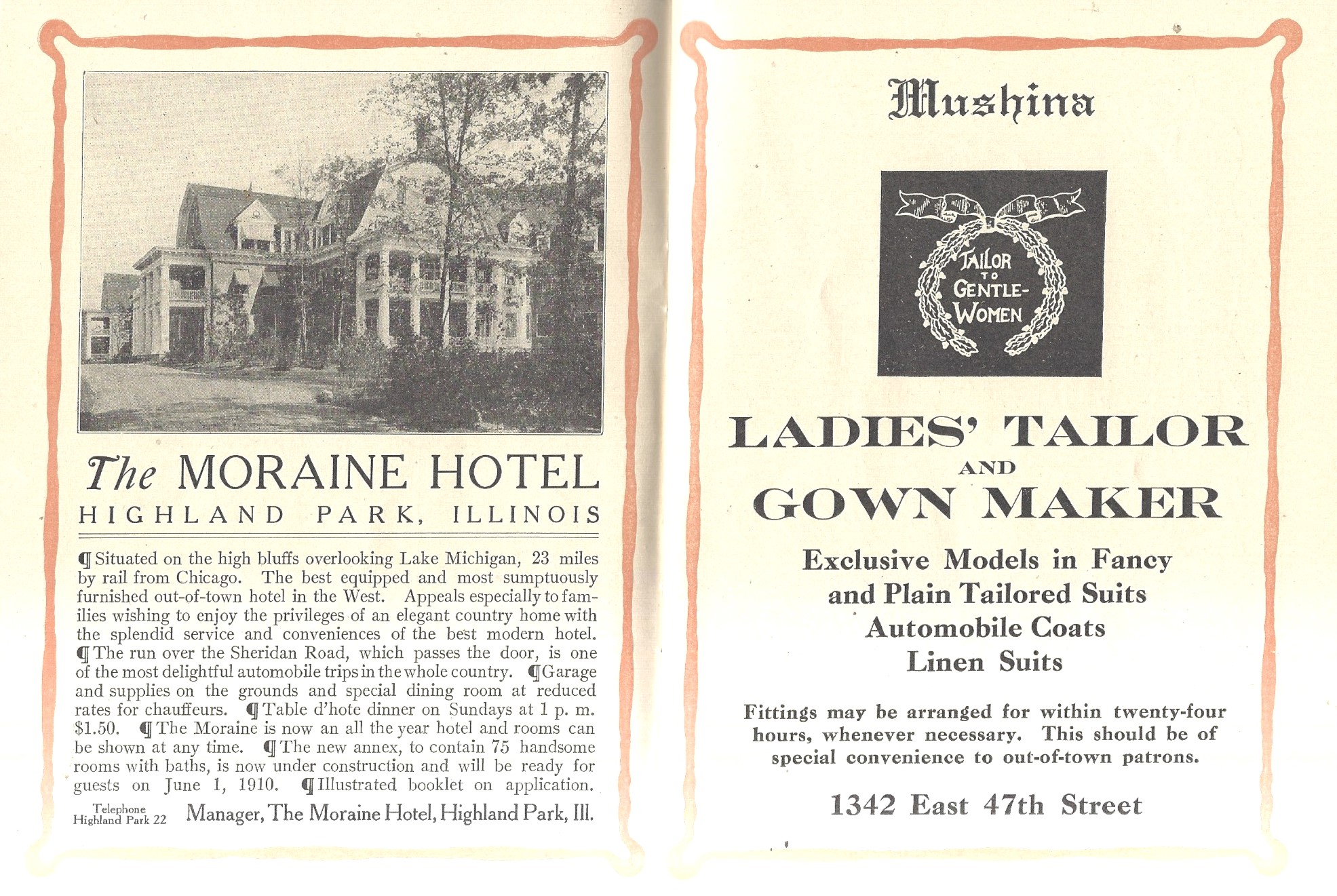 The MORAINE HOTEL
HIGHLAND PARK, ILLINOIS

¶ Situated on the high bluffs overlooking Lake Michigan, 23 miles by rail from Chicago. The best equipped and most sumptuously furnished out-of-town hotel in the West. Appeals especially to families wishing to enjoy the privileges of an elegant country home with the splendid service and conveniences of the best modern hotel. ¶ The run over the Sheridan Road, which passes the door, is one of the most delightful automobile trips in the whole country. ¶ Garage and supplies on the grounds and special dining room at reduced rates for chauffeurs. ¶ Table d'hote dinner on Sundays at 1 p. m. $1.50. ¶ The Moraine is now an all the year hotel and rooms can be shown at any time. ¶ The new annex, to contain 75 handsome rooms with baths, is now under construction and will be ready for guests on June 1, 1910. ¶ Illustrated booklet on application.

Telephone Highland Park 22

Manager, The Moraine Hotel, Highland Park, Ill.

Mushina

TAILOR TO GENTLE-WOMEN

LADIES' TAILOR AND GOWN MAKER

Exclusive Models in Fancy and Plain Tailored Suits Automobile Coats Linen Suits

Fittings may be arranged for within twenty-four hours, whenever necessary. This should be of special convenience to out-of-town patrons.

1342 East 47th Street